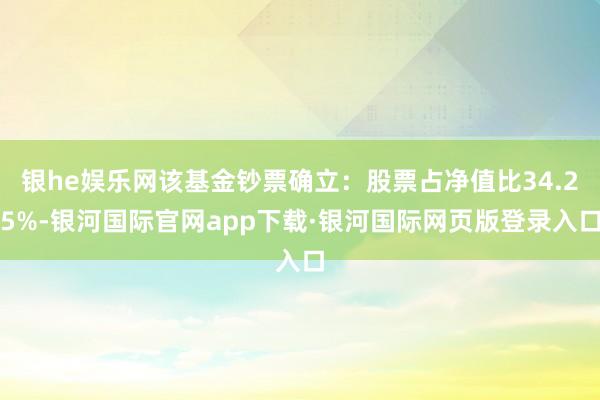 银he娱乐网该基金钞票确立：股票占净值比34.25%-银河国际官网app下载·银河国际网页版登录入口入口